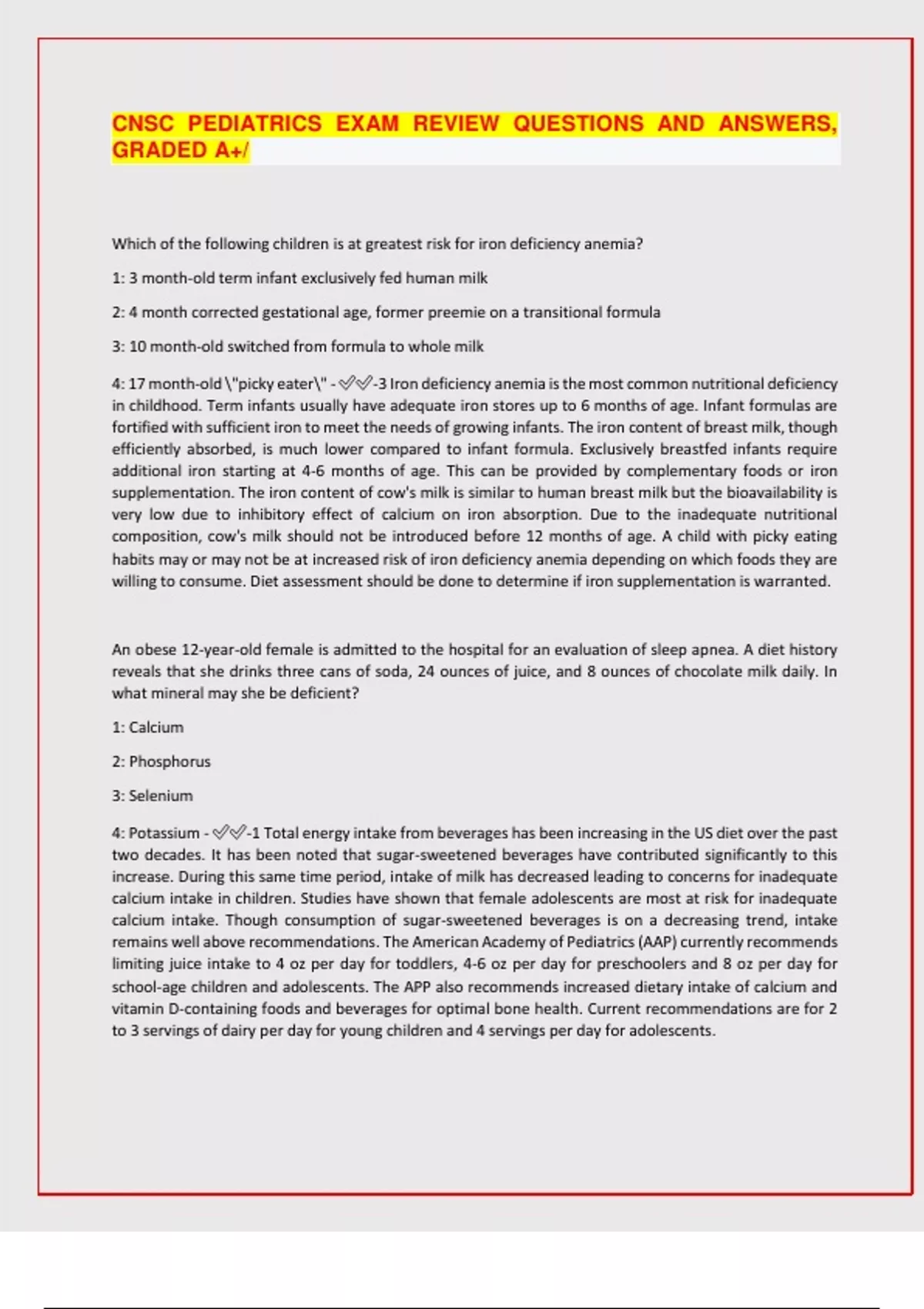 CNSC PEDIATRICS EXAM REVIEW QUESTIONS AND ANSWERS, GRADED A+/

Which of the following children is at greatest risk for iron deficiency anemia?

1: 3 month-old term infant exclusively fed human milk

2: 4 month corrected gestational age, former preemie on a transitional formula

3: 10 month-old switched from formula to whole milk

4: 17 month-old \"picky eater\" - ✅✅-3 Iron deficiency anemia is the most common nutritional deficiency in childhood. Term infants usually have adequate iron stores up to 6 months of age. Infant formulas are fortified with sufficient iron to meet the needs of growing infants. The iron content of breast milk, though efficiently absorbed, is much lower compared to infant formula. Exclusively breastfed infants require additional iron starting at 4-6 months of age. This can be provided by complementary foods or iron supplementation. The iron content of cow's milk is similar to human breast milk but the bioavailability is very low due to inhibitory effect of calcium on iron absorption. Due to the inadequate nutritional composition, cow's milk should not be introduced before 12 months of age. A child with picky eating habits may or may not be at increased risk of iron deficiency anemia depending on which foods they are willing to consume. Diet assessment should be done to determine if iron supplementation is warranted.

An obese 12-year-old female is admitted to the hospital for an evaluation of sleep apnea. A diet history reveals that she drinks three cans of soda, 24 ounces of juice, and 8 ounces of chocolate milk daily. In what mineral may she be deficient?

1: Calcium

2: Phosphorus

3: Selenium

4: Potassium - ✅✅-1 Total energy intake from beverages has been increasing in the US diet over the past two decades. It has been noted that sugar-sweetened beverages have contributed significantly to this increase. During this same time period, intake of milk has decreased leading to concerns for inadequate calcium intake in children. Studies have shown that female adolescents are most at risk for inadequate calcium intake. Though consumption of sugar-sweetened beverages is on a decreasing trend, intake remains well above recommendations. The American Academy of Pediatrics (AAP) currently recommends limiting juice intake to 4 oz per day for toddlers, 4-6 oz per day for preschoolers and 8 oz per day for school-age children and adolescents. The APP also recommends increased dietary intake of calcium and vitamin D-containing foods and beverages for optimal bone health. Current recommendations are for 2 to 3 servings of dairy per day for young children and 4 servings per day for adolescents.